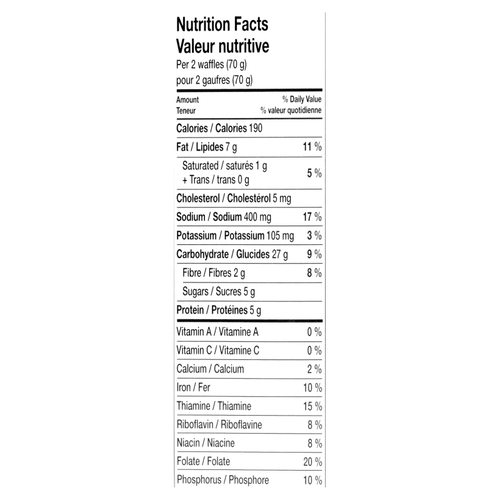 Nutrition Facts
Valeur nutritive
Per 2 waffles (70 g)
pour 2 gaufres (70 g)

| Amount Teneur | % Daily Value % valeur quotidienne |
|---|---|
| Calories / Calories 190 | |
| Fat / Lipides 7 g | 11 % |
| Saturated / saturés 1 g + Trans / trans 0 g | 5 % |
| Cholesterol / Cholestérol 5 mg | |
| Sodium / Sodium 400 mg | 17 % |
| Potassium / Potassium 105 mg | 3 % |
| Carbohydrate / Glucides 27 g | 9 % |
| Fibre / Fibres 2 g | 8 % |
| Sugars / Sucres 5 g | |
| Protein / Protéines 5 g | |
| Vitamin A / Vitamine A | 0 % |
| Vitamin C / Vitamine C | 0 % |
| Calcium / Calcium | 2 % |
| Iron / Fer | 10 % |
| Thiamine / Thiamine | 15 % |
| Riboflavin / Riboflavine | 8 % |
| Niacin / Niacine | 8 % |
| Folate / Folate | 20 % |
| Phosphorus / Phosphore | 10 % |